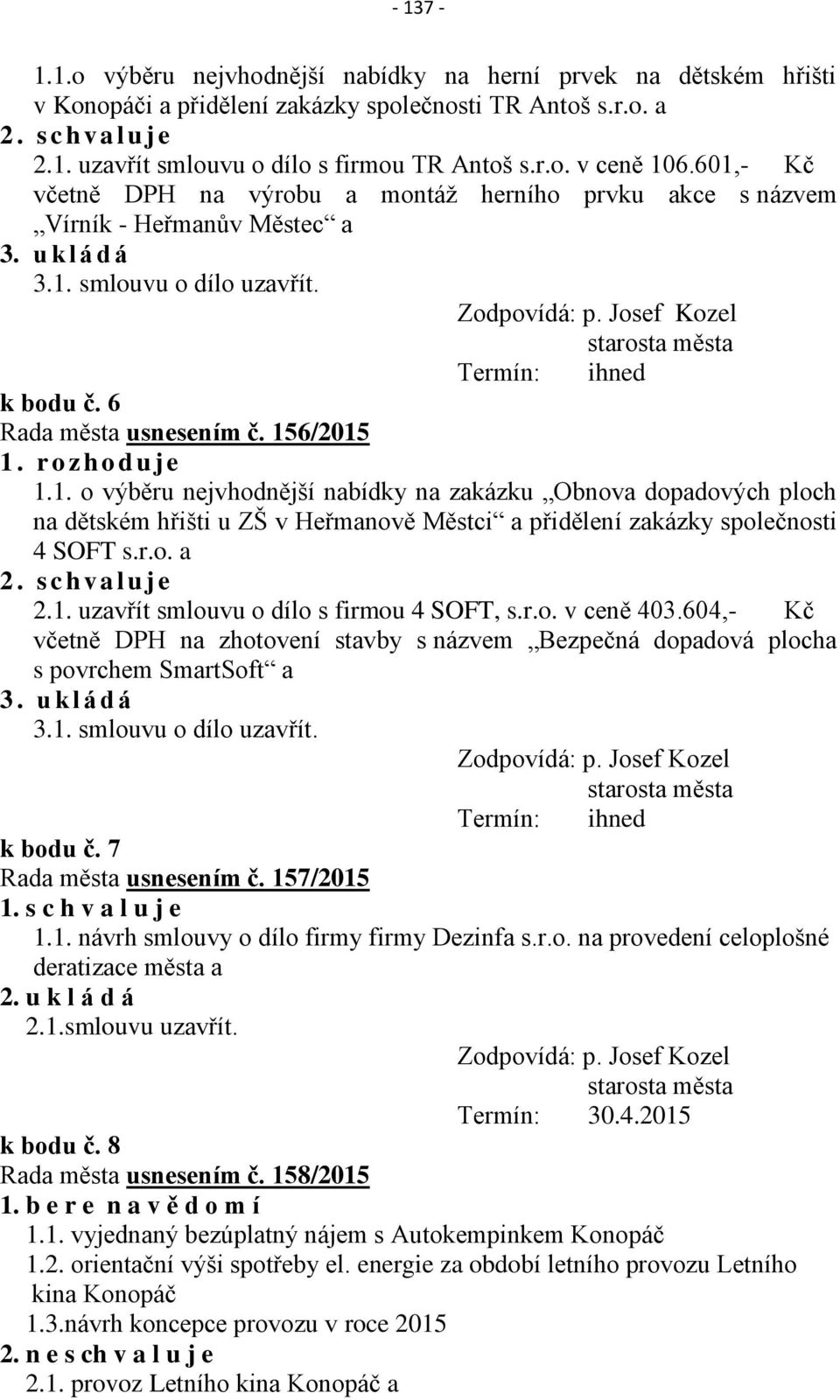 - 137 -

1.1.o výběru nejvhodnější nabídky na herní prvek na dětském hřišti v Konopáči a přidělení zakázky společnosti TR Antoš s.r.o. a

2. s c h v a l u j e

2.1. uzavřít smlouvu o dílo s firmou TR Antoš s.r.o. v ceně 106.601,- Kč včetně DPH na výrobu a montáž herního prvku akce s názvem „Vírník - Heřmanův Městec“ a

3. u k l á d á

3.1. smlouvu o dílo uzavřít.

Zodpovídá: p. Josef Kozel
starosta města
Termín: ihned

k bodu č. 6
Rada města usnesením č. 156/2015

1. r o z h o d u j e

1.1. o výběru nejvhodnější nabídky na zakázku „Obnova dopadových ploch na dětském hřišti u ZŠ v Heřmanově Městci“ a přidělení zakázky společnosti 4 SOFT s.r.o. a

2. s c h v a l u j e

2.1. uzavřít smlouvu o dílo s firmou 4 SOFT, s.r.o. v ceně 403.604,- Kč včetně DPH na zhotovení stavby s názvem „Bezpečná dopadová plocha s povrchem SmartSoft“ a

3. u k l á d á

3.1. smlouvu o dílo uzavřít.

Zodpovídá: p. Josef Kozel
starosta města
Termín: ihned

k bodu č. 7
Rada města usnesením č. 157/2015

1. s c h v a l u j e

1.1. návrh smlouvy o dílo firmy firmy Dezinfa s.r.o. na provedení celoplošné deratizace města a

2. u k l á d á

2.1.smlouvu uzavřít.

Zodpovídá: p. Josef Kozel
starosta města
Termín: 30.4.2015

k bodu č. 8
Rada města usnesením č. 158/2015

1. b e r e n a v ě d o m í

1.1. vyjednaný bezúplatný nájem s Autokempinkem Konopáč
1.2. orientační výši spotřeby el. energie za období letního provozu Letního kina Konopáč
1.3.návrh koncepce provozu v roce 2015

2. n e s ch v a l u j e

2.1. provoz Letního kina Konopáč a